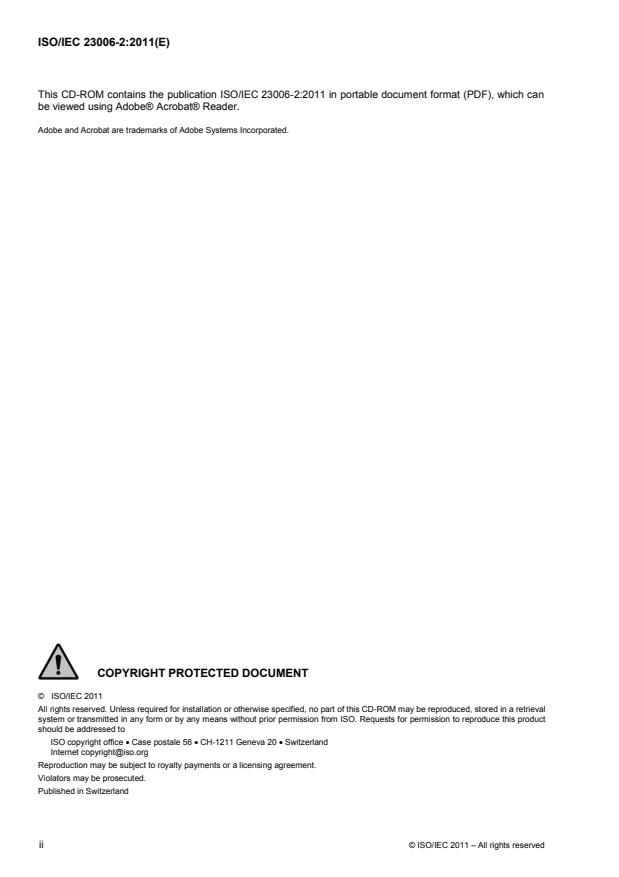 ISO/IEC 23006-2:2011(E)

This CD-ROM contains the publication ISO/IEC 23006-2:2011 in portable document format (PDF), which can be viewed using Adobe® Acrobat® Reader.

Adobe and Acrobat are trademarks of Adobe Systems Incorporated.

COPYRIGHT PROTECTED DOCUMENT

© ISO/IEC 2011

All rights reserved. Unless required for installation or otherwise specified, no part of this CD-ROM may be reproduced, stored in a retrieval system or transmitted in any form or by any means without prior permission from ISO. Requests for permission to reproduce this product should be addressed to

ISO copyright office • Case postale 56 • CH-1211 Geneva 20 • Switzerland
Internet copyright@iso.org

Reproduction may be subject to royalty payments or a licensing agreement.

Violators may be prosecuted.

Published in Switzerland

ii

© ISO/IEC 2011 – All rights reserved